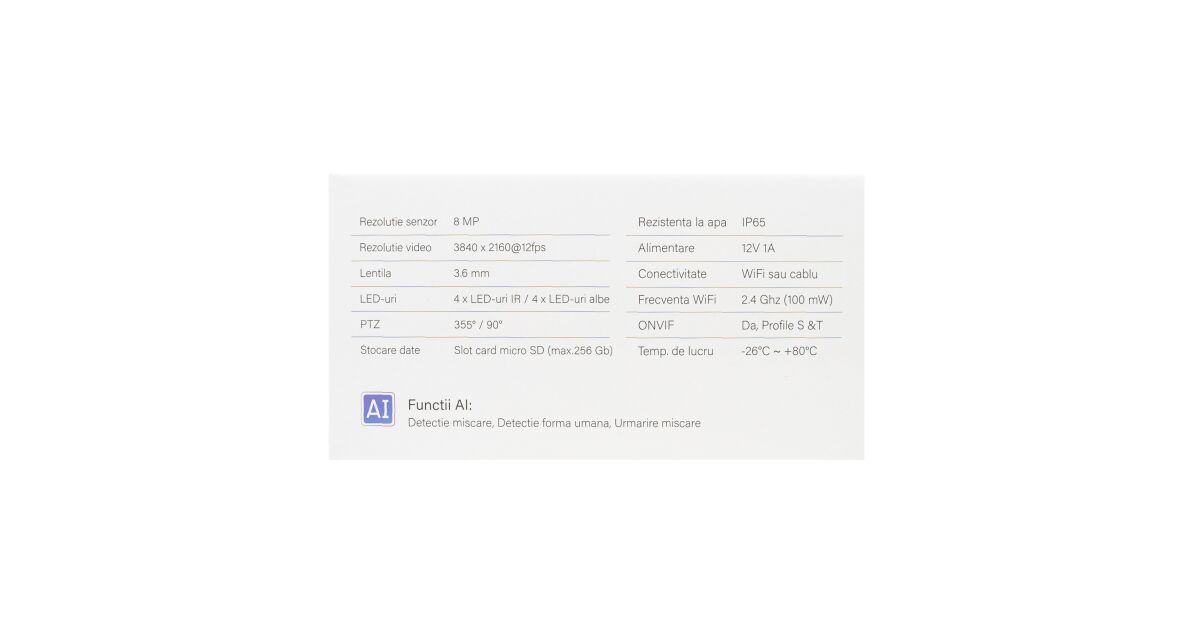 | Rezolutie senzor | 8 MP |
|---|---|
| Rezolutie video | 3840 x 2160@12fps |
| Lentila | 3.6 mm |
| LED-uri | 4 x LED-uri IR / 4 x LED-uri albe |
| PTZ | 355° / 90° |
| Stocare date | Slot card micro SD (max.256 Gb) |

| Rezistenta la apa | IP65 |
|---|---|
| Alimentare | 12V 1A |
| Conectivitate | WiFi sau cablu |
| Frecventa WiFi | 2.4 Ghz (100 mW) |
| ONVIF | Da, Profile S &T |
| Temp. de lucru | -26°C ~ +80°C |

AI

Functii AI:
Detectie miscare, Detectie forma umana, Urmarire miscare